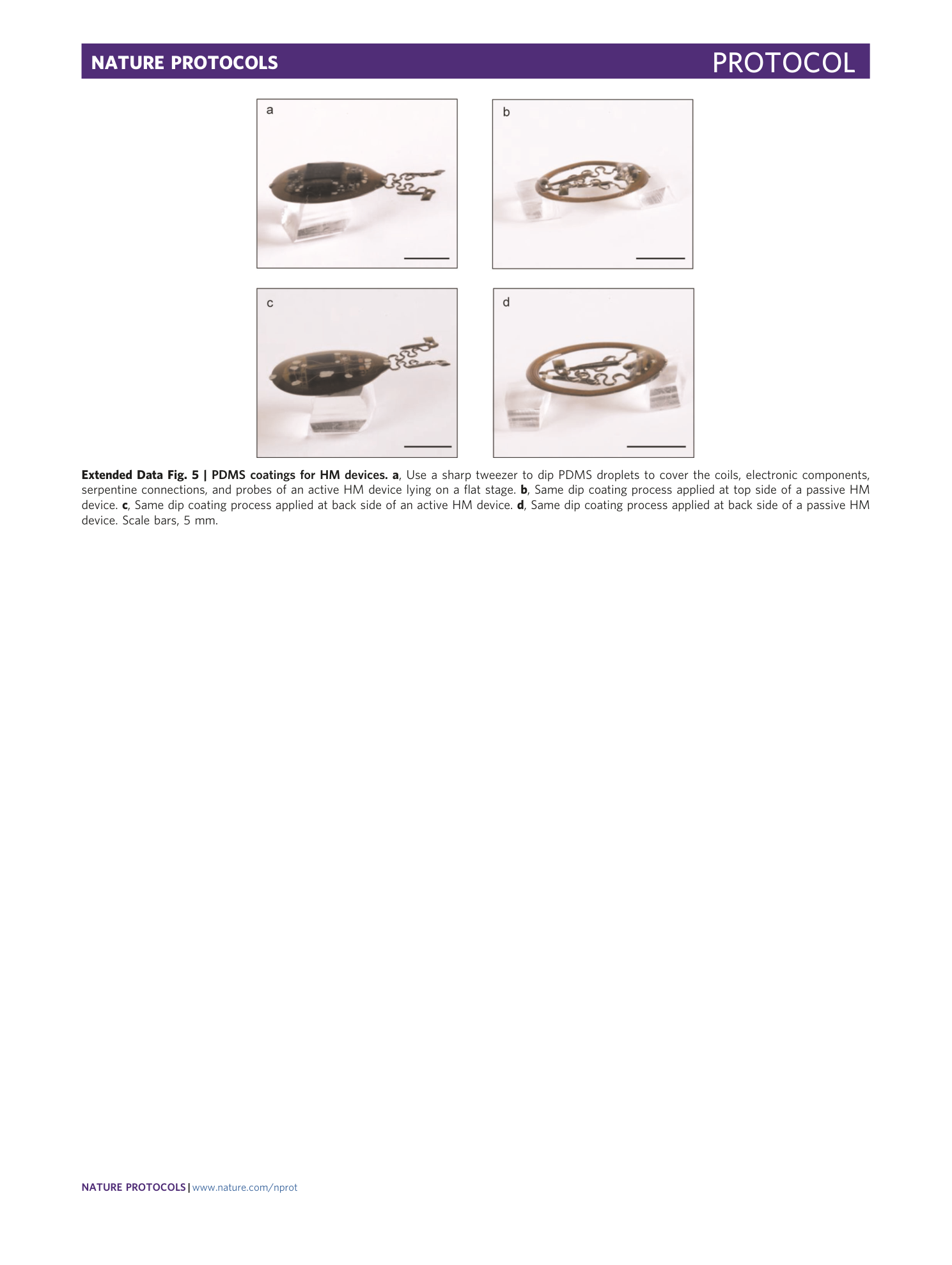 NATURE PROTOCOLS

PROTOCOL

a

b

c

d

Extended Data Fig. 5 | PDMS coatings for HM devices. a, Use a sharp tweezer to dip PDMS droplets to cover the coils, electronic components, serpentine connections, and probes of an active HM device lying on a flat stage. b, Same dip coating process applied at top side of a passive HM device. c, Same dip coating process applied at back side of an active HM device. d, Same dip coating process applied at back side of a passive HM device. Scale bars, 5 mm.

NATURE PROTOCOLS | www.nature.com/nprot